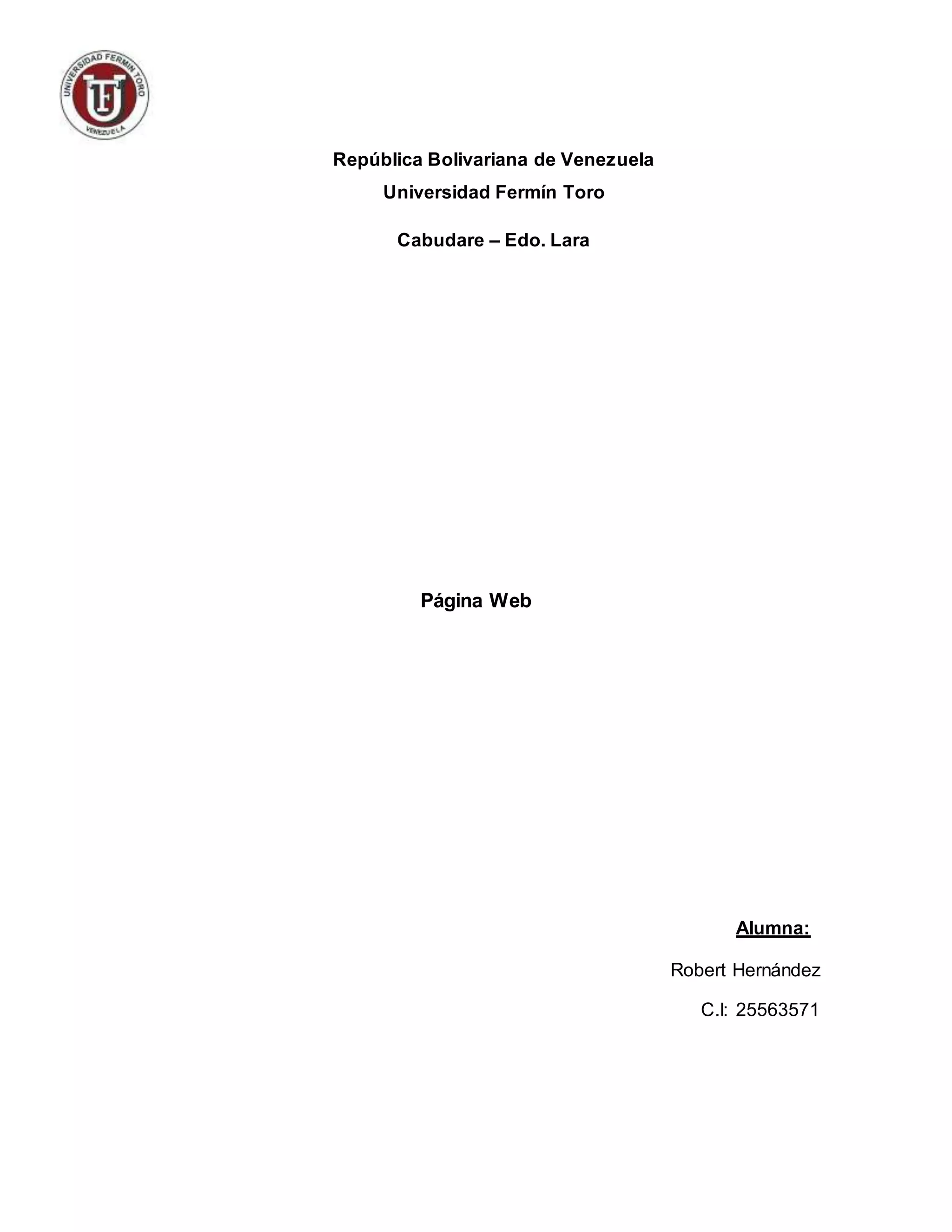 UNIVERSIDAD FERMIN TORO
UFT
VENEZUELA

República Bolivariana de Venezuela

Universidad Fermín Toro

Cabudare – Edo. Lara

Página Web

Alumna:

Robert Hernández

C.I: 25563571